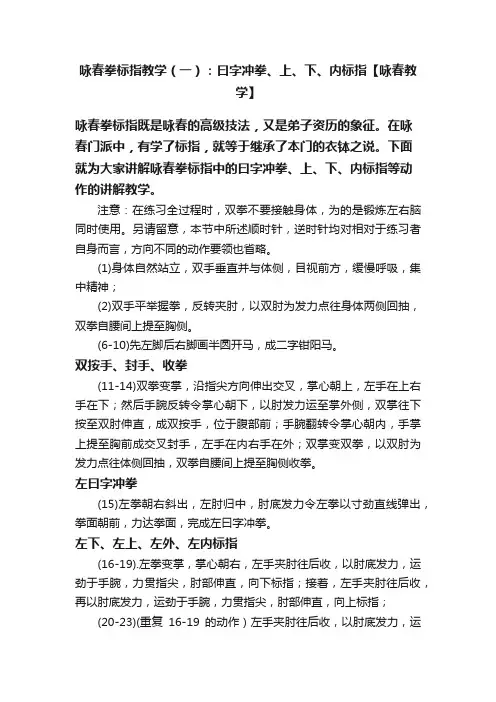 咏春拳标指教学（一）：日字冲拳、上、下、内标指【咏春教学】

咏春拳标指既是咏春的高级技法，又是弟子资历的象征。在咏春门派中，有学了标指，就等于继承了本门的衣钵之说。下面就为大家讲解咏春拳标指中的日字冲拳、上、下、内标指等动作的讲解教学。

注意：在练习全过程时，双拳不要接触身体，为的是锻炼左右脑同时使用。另请留意，本节中所述顺时针，逆时针均对相对于练习者自身而言，方向不同的动作要领也省略。

(1)身体自然站立，双手垂直并与体侧，目视前方，缓慢呼吸，集中精神；

(2)双手平举握拳，反转夹肘，以双肘为发力点往身体两侧回抽，双拳自腰间上提至胸侧。

(6-10)先左脚后右脚画半圆开马，成二字钳阳马。

双按手、封手、收拳

(11-14)双拳变掌，沿指尖方向伸出交叉，掌心朝上，左手在上右手在下；然后手腕反转令掌心朝下，以肘发力运至掌外侧，双掌往下按至双肘伸直，成双按手，位于腹部前；手腕翻转令掌心朝内，手掌上提至胸前成交叉封手，左手在内右手在外；双掌变双拳，以双肘为发力点往体侧回抽，双拳自腰间上提至胸侧收拳。

左日字冲拳

(15)左拳朝右斜出，左肘归中，肘底发力令左拳以寸劲直线弹出，拳面朝前，力达拳面，完成左日字冲拳。

左下、左上、左外、左内标指

(16-19).左拳变掌，掌心朝右，左手夹肘往后收，以肘底发力，运劲于手腕，力贯指尖，肘部伸直，向下标指；接着，左手夹肘往后收，再以肘底发力，运劲于手腕，力贯指尖，肘部伸直，向上标指；

(20-23)(重复 16-19 的动作）左手夹肘往后收，以肘底发力，运